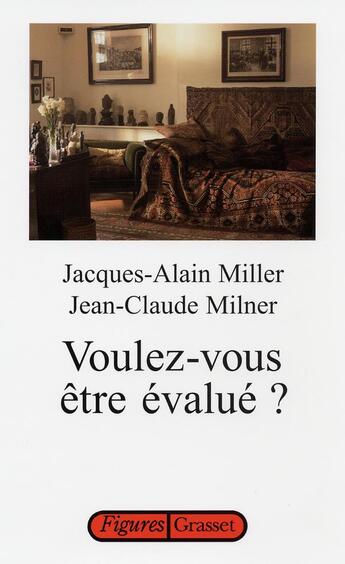 Jacques-Alain Miller
Jean-Claude Milner

Voulez-vous être évalué ?

Figures Grasset